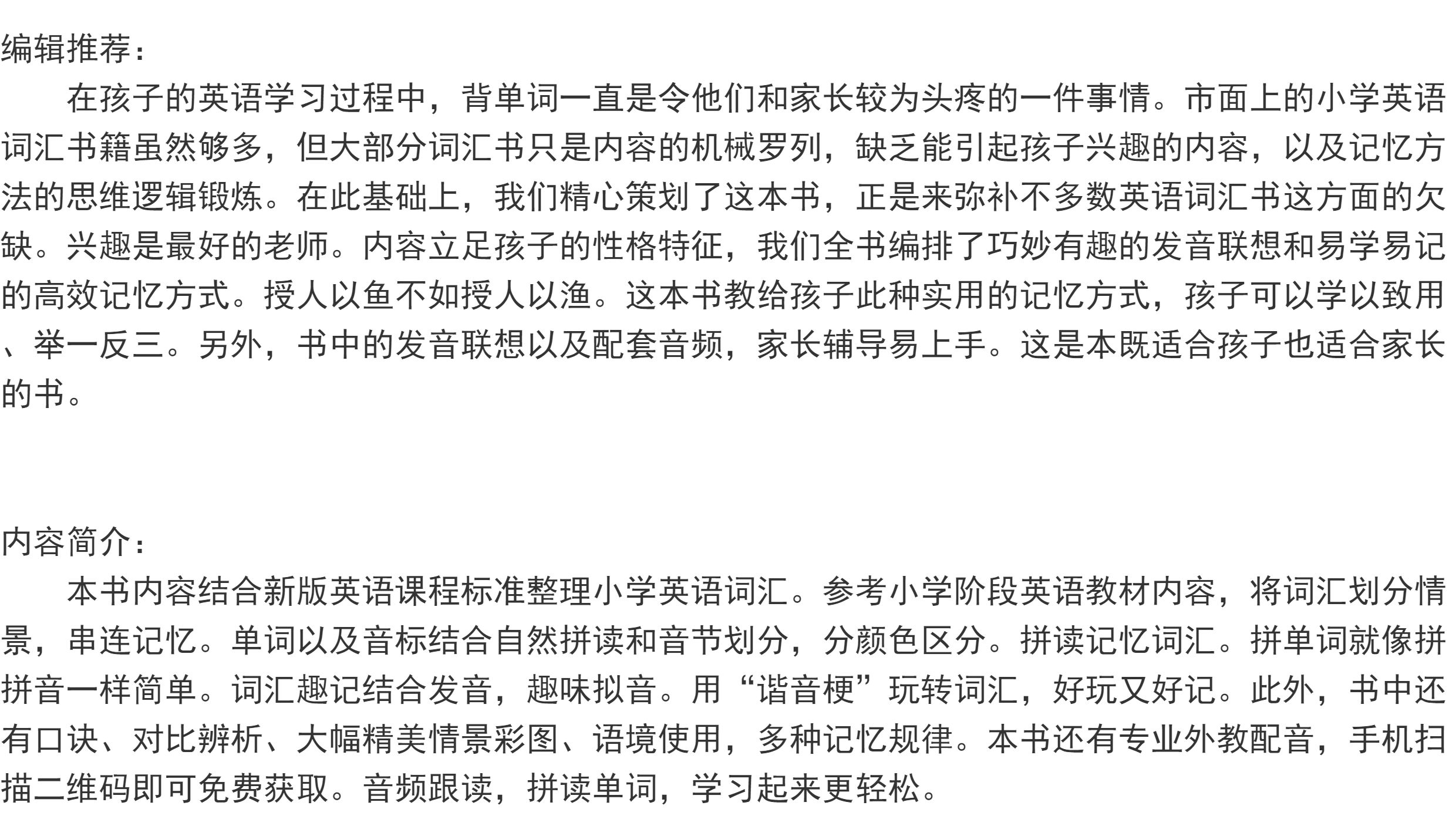 编辑推荐：

在孩子的英语学习过程中，背单词一直是令他们和家长较为头疼的一件事情。市面上的小学英语词汇书籍虽然够多，但大部分词汇书只是内容的机械罗列，缺乏能引起孩子兴趣的内容，以及记忆方法的思维逻辑锻炼。在此基础上，我们精心策划了这本书，正是来弥补不多数英语词汇书这方面的欠缺。兴趣是最好的老师。内容立足孩子的性格特征，我们全书编排了巧妙有趣的发音联想和易学易记的高效记忆方式。授人以鱼不如授人以渔。这本书教给孩子此种实用的记忆方式，孩子可以学以致用、举一反三。另外，书中的发音联想以及配套音频，家长辅导易上手。这是本既适合孩子也适合家长的书。

内容简介：

本书内容结合新版英语课程标准整理小学英语词汇。参考小学阶段英语教材内容，将词汇划分情景，串连记忆。单词以及音标结合自然拼读和音节划分，分颜色区分。拼读记忆词汇。拼单词就像拼拼音一样简单。词汇趣记结合发音，趣味拟音。用“谐音梗”玩转词汇，好玩又好记。此外，书中还有口诀、对比辨析、大幅精美情景彩图、语境使用，多种记忆规律。本书还有专业外教配音，手机扫描二维码即可免费获取。音频跟读，拼读单词，学习起来更轻松。